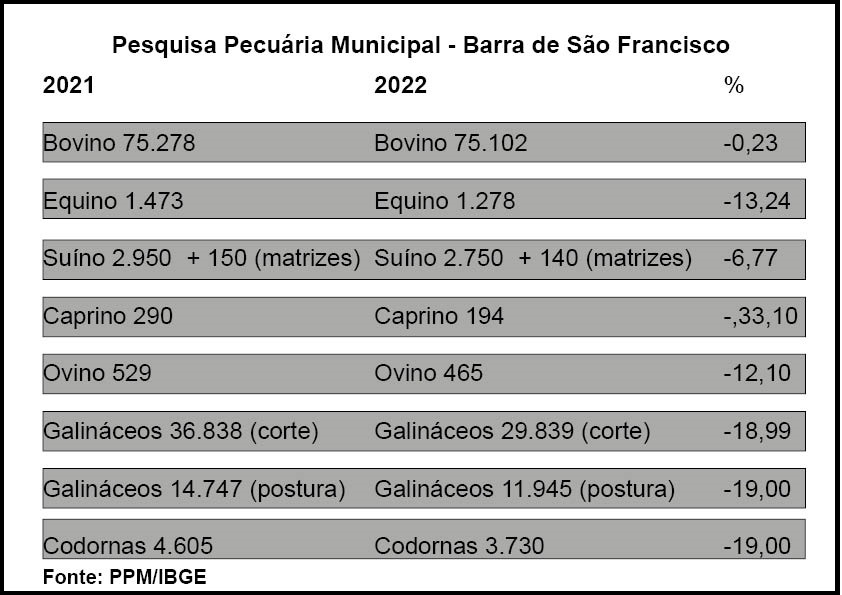 Pesquisa Pecuária Municipal - Barra de São Francisco

| 2021 | 2022 | % |
|---|---|---|
| Bovino 75.278 | Bovino 75.102 | -0,23 |
| Equino 1.473 | Equino 1.278 | -13,24 |
| Suíno 2.950 + 150 (matrizes) | Suíno 2.750 + 140 (matrizes) | -6,77 |
| Caprino 290 | Caprino 194 | -,33,10 |
| Ovino 529 | Ovino 465 | -12,10 |
| Galináceos 36.838 (corte) | Galináceos 29.839 (corte) | -18,99 |
| Galináceos 14.747 (postura) | Galináceos 11.945 (postura) | -19,00 |
| Codornas 4.605 | Codornas 3.730 | -19,00 |

Fonte: PPM/IBGE